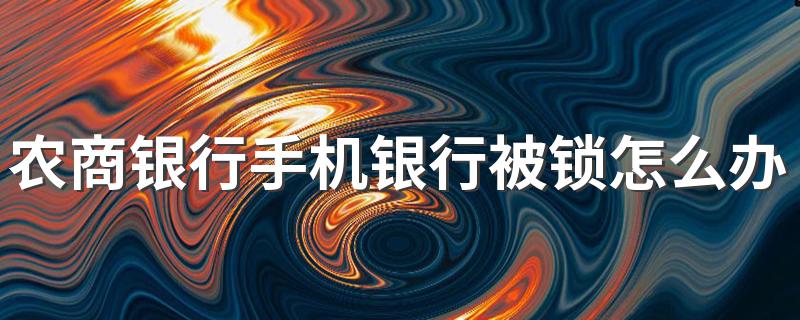 农商银行手机银行被锁怎么办